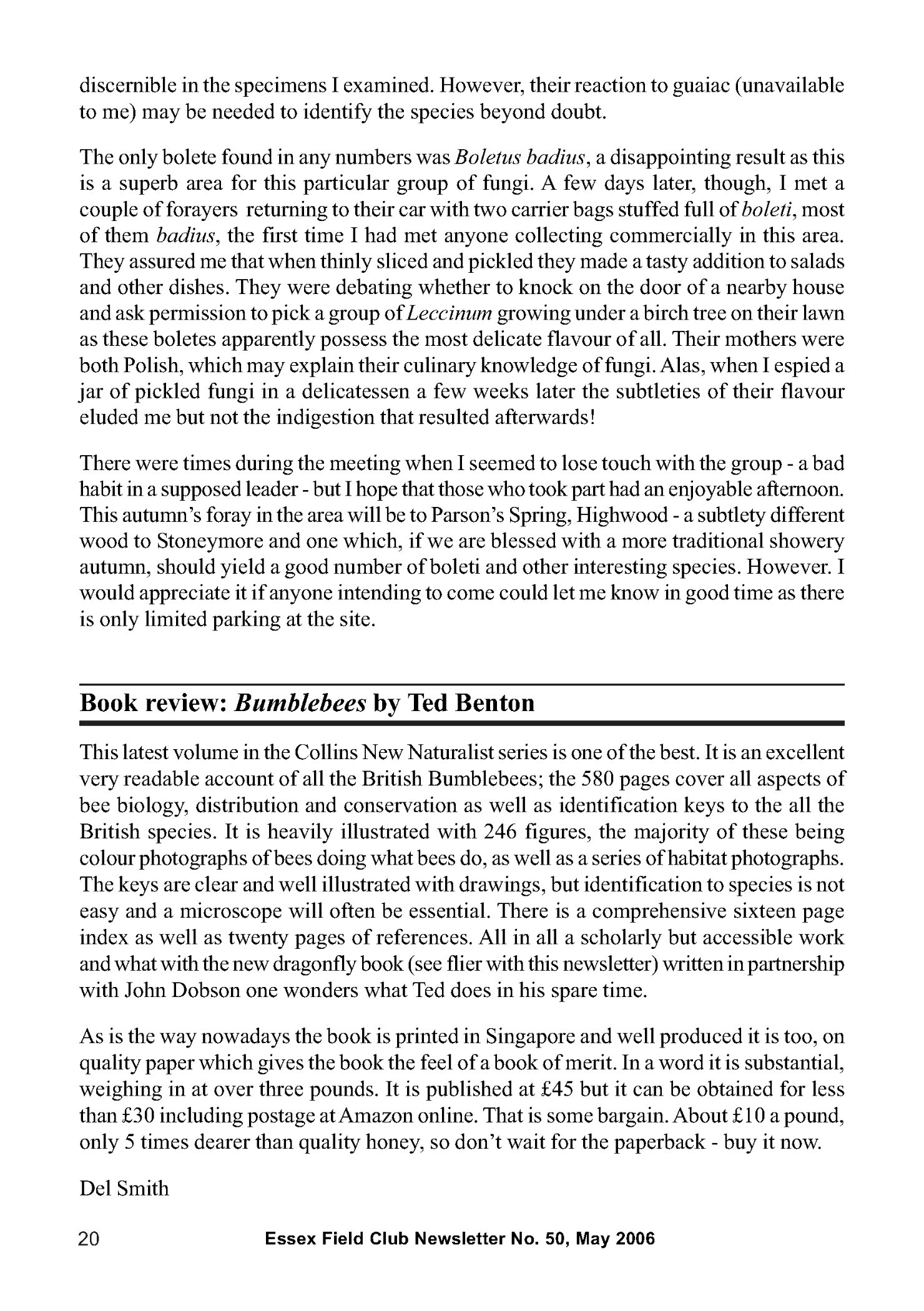 discernible in the specimens I examined. However, their reaction to guaiac (unavailable to me) may be needed to identify the species beyond doubt.

The only bolete found in any numbers was Boletus badius, a disappointing result as this is a superb area for this particular group of fungi. A few days later, though, I met a couple of forayers returning to their car with two carrier bags stuffed full of boleti, most of them badius, the first time I had met anyone collecting commercially in this area. They assured me that when thinly sliced and pickled they made a tasty addition to salads and other dishes. They were debating whether to knock on the door of a nearby house and ask permission to pick a group of Leccinum growing under a birch tree on their lawn as these boletes apparently possess the most delicate flavour of all. Their mothers were both Polish, which may explain their culinary knowledge of fungi. Alas, when I espied a jar of pickled fungi in a delicatessen a few weeks later the subtleties of their flavour eluded me but not the indigestion that resulted afterwards!

There were times during the meeting when I seemed to lose touch with the group - a bad habit in a supposed leader - but I hope that those who took part had an enjoyable afternoon. This autumn's foray in the area will be to Parson's Spring, Highwood - a subtlety different wood to Stoneymore and one which, if we are blessed with a more traditional showery autumn, should yield a good number of boleti and other interesting species. However. I would appreciate it if anyone intending to come could let me know in good time as there is only limited parking at the site.

Book review: Bumblebees by Ted Benton

This latest volume in the Collins New Naturalist series is one of the best. It is an excellent very readable account of all the British Bumblebees; the 580 pages cover all aspects of bee biology, distribution and conservation as well as identification keys to the all the British species. It is heavily illustrated with 246 figures, the majority of these being colour photographs of bees doing what bees do, as well as a series of habitat photographs. The keys are clear and well illustrated with drawings, but identification to species is not easy and a microscope will often be essential. There is a comprehensive sixteen page index as well as twenty pages of references. All in all a scholarly but accessible work and what with the new dragonfly book (see flier with this newsletter) written in partnership with John Dobson one wonders what Ted does in his spare time.

As is the way nowadays the book is printed in Singapore and well produced it is too, on quality paper which gives the book the feel of a book of merit. In a word it is substantial, weighing in at over three pounds. It is published at £45 but it can be obtained for less than £30 including postage at Amazon online. That is some bargain. About £10 a pound, only 5 times dearer than quality honey, so don't wait for the paperback - buy it now.

Del Smith

20 Essex Field Club Newsletter No. 50, May 2006